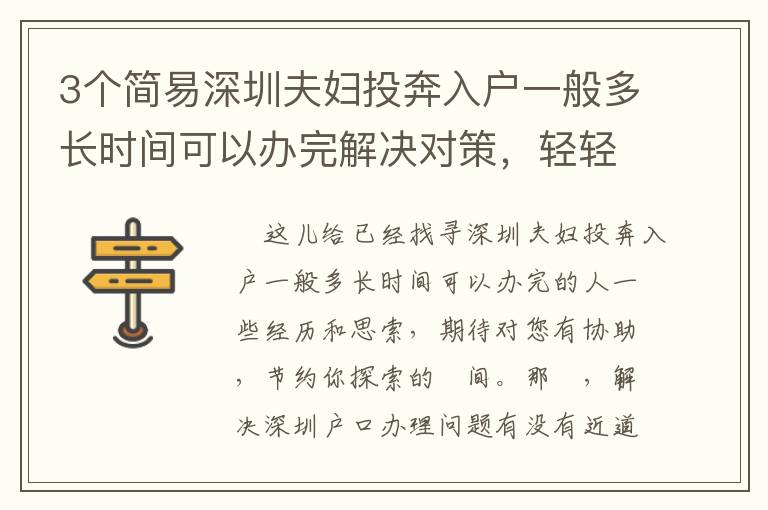 3个简易深圳夫妇投奔入户一般多长时间可以办完解决对策，轻轻

这儿给已经找寻深圳夫妇投奔入户一般多长时间可以办完的人一些经历和思索，期待对您有协助，节约你探索的 间。那 ，解决深圳户口办理问题有没有近道